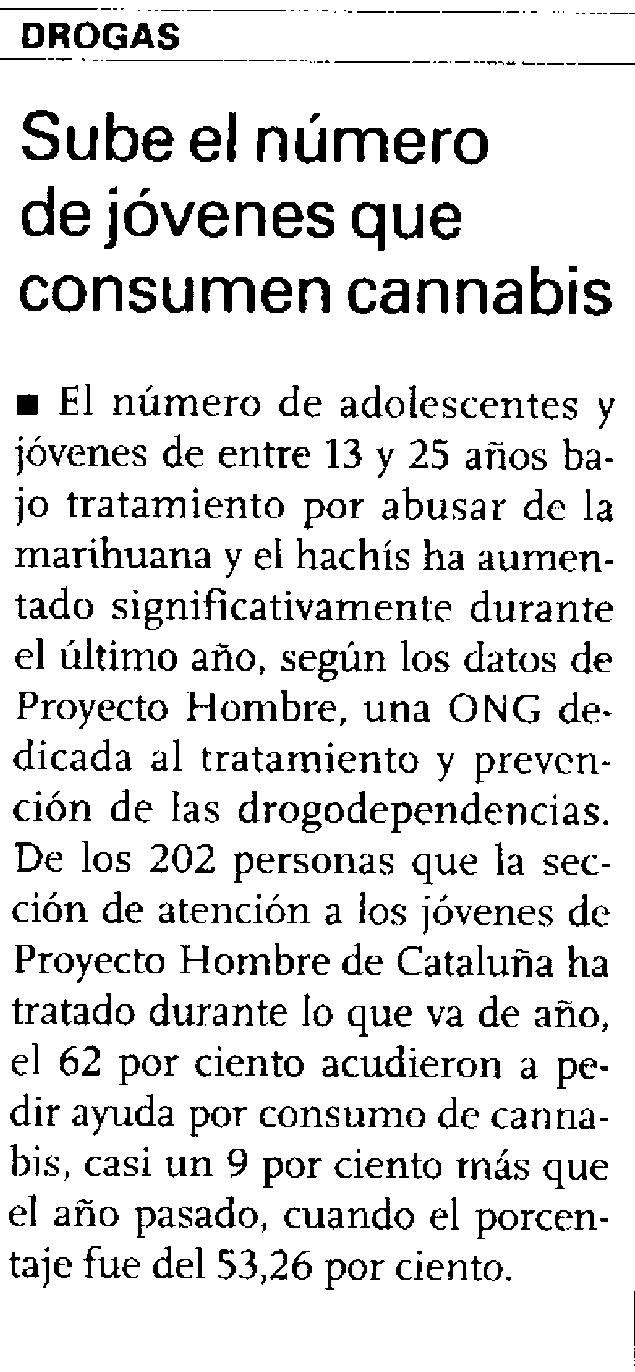 DROGAS

Sube el número de jóvenes que consumen cannabis

■ El número de adolescentes y jóvenes de entre 13 y 25 años bajo tratamiento por abusar de la marihuana y el hachís ha aumentado significativamente durante el último año, según los datos de Proyecto Hombre, una ONG dedicada al tratamiento y prevención de las drogodependencias. De los 202 personas que la sección de atención a los jóvenes de Proyecto Hombre de Cataluña ha tratado durante lo que va de año, el 62 por ciento acudieron a pedir ayuda por consumo de cannabis, casi un 9 por ciento más que el año pasado, cuando el porcentaje fue del 53,26 por ciento.